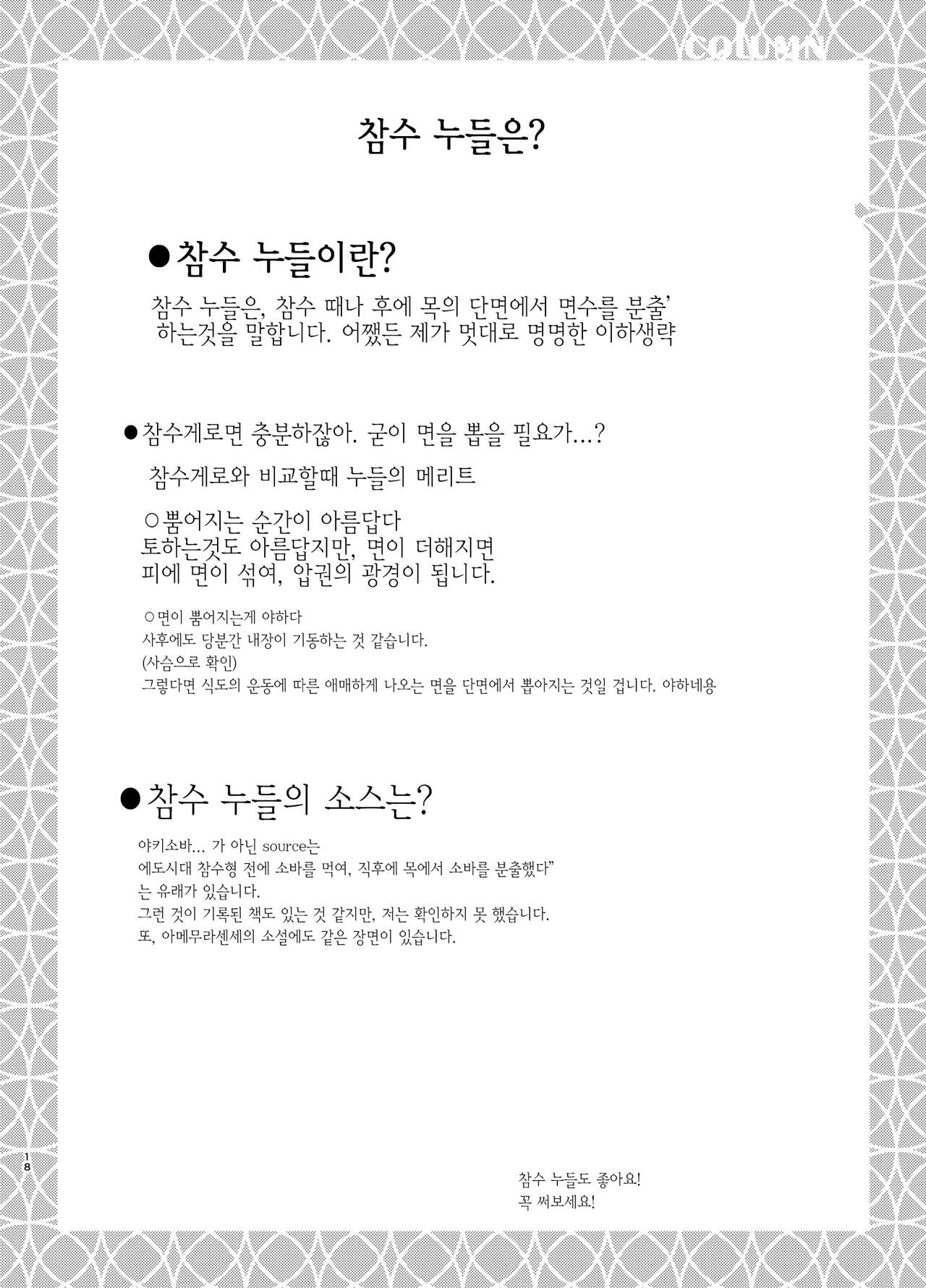 COLUMN

참수 누들은?

●참수 누들이란?

참수 누들은, 참수 때나 후에 목의 단면에서 면수를 분출' 하는것을 말합니다. 어쨌든 제가 멋대로 명명한 이하생략

●참수게로면 충분하잖아. 굳이 면을 뽑을 필요가…?

참수게로와 비교할때 누들의 메리트

○뿜어지는 순간이 아름답다
토하는것도 아름답지만, 면이 더해지면 피에 면이 섞여, 압권의 광경이 됩니다.

○면이 뿜어지는게 야하다
사후에도 당분간 내장이 기동하는 것 같습니다.
(사슴으로 확인)
그렇다면 식도의 운동에 따른 애매하게 나오는 면을 단면에서 뽑아지는 것일 겁니다. 야하네용

●참수 누들의 소스는?

야키소바… 가 아닌 source는
에도시대 참수형 전에 소바를 먹여, 직후에 목에서 소바를 분출했다"
는 유래가 있습니다.
그런 것이 기록된 책도 있는 것 같지만, 저는 확인하지 못 했습니다.
또, 아메무라센세의 소설에도 같은 장면이 있습니다.

18

참수 누들도 좋아요!
꼭 써보세요!